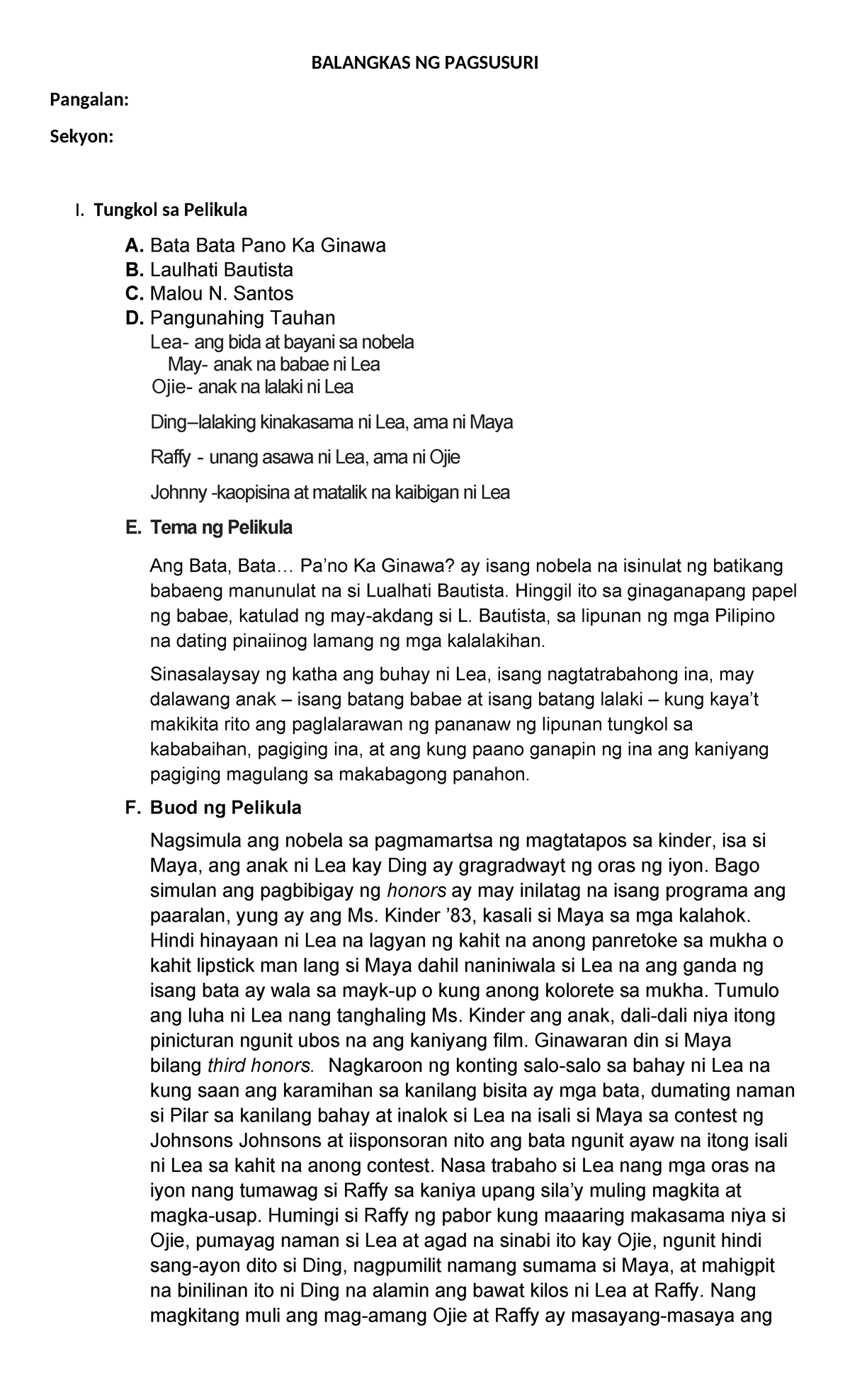 BALANGKAS NG PAGSUSURI

Pangalan:

Sekyon:

I. Tungkol sa Pelikula

A. Bata Bata Pano Ka Ginawa
B. Laulhati Bautista
C. Malou N. Santos
D. Pangunahing Tauhan
Lea- ang bida at bayani sa nobela
May- anak na babae ni Lea
Ojie- anak na lalaki ni Lea

Ding–lalaking kinakasama ni Lea, ama ni Maya

Raffy - unang asawa ni Lea, ama ni Ojie

Johnny -kaopisina at matalik na kaibigan ni Lea

E. Tema ng Pelikula

Ang Bata, Bata… Pa'no Ka Ginawa? ay isang nobela na isinulat ng batikang babaeng manunulat na si Lualhati Bautista. Hinggil ito sa ginaganapang papel ng babae, katulad ng may-akdang si L. Bautista, sa lipunan ng mga Pilipino na dating pinaiinog lamang ng mga kalalakihan.

Sinasalaysay ng katha ang buhay ni Lea, isang nagtatrabahong ina, may dalawang anak – isang batang babae at isang batang lalaki – kung kaya't makikita rito ang paglalarawan ng pananaw ng lipunan tungkol sa kababaihan, pagiging ina, at ang kung paano ganapin ng ina ang kaniyang pagiging magulang sa makabagong panahon.

F. Buod ng Pelikula

Nagsimula ang nobela sa pagmamartsa ng magtatapos sa kinder, isa si Maya, ang anak ni Lea kay Ding ay gragradwayt ng oras ng iyon. Bago simulan ang pagbibigay ng honors ay may inilatag na isang programa ang paaralan, yung ay ang Ms. Kinder '83, kasali si Maya sa mga kalahok. Hindi hinayaan ni Lea na lagyan ng kahit na anong panretoke sa mukha o kahit lipstick man lang si Maya dahil naniniwala si Lea na ang ganda ng isang bata ay wala sa mayk-up o kung anong kolorete sa mukha. Tumulo ang luha ni Lea nang tanghaling Ms. Kinder ang anak, dali-dali niya itong pinicturan ngunit ubos na ang kaniyang film. Ginawaran din si Maya bilang third honors. Nagkaroon ng konting salo-salo sa bahay ni Lea na kung saan ang karamihan sa kanilang bisita ay mga bata, dumating naman si Pilar sa kanilang bahay at inalok si Lea na isali si Maya sa contest ng Johnsons Johnsons at iisponsoran nito ang bata ngunit ayaw na itong isali ni Lea sa kahit na anong contest. Nasa trabaho si Lea nang mga oras na iyon nang tumawag si Raffy sa kaniya upang sila'y muling magkita at magka-usap. Humingi si Raffy ng pabor kung maaaring makasama niya si Ojie, pumayag naman si Lea at agad na sinabi ito kay Ojie, ngunit hindi sang-ayon dito si Ding, nagpumilit namang sumama si Maya, at mahigpit na binilinan ito ni Ding na alamin ang bawat kilos ni Lea at Raffy. Nang magkitang muli ang mag-amang Ojie at Raffy ay masayang-masaya ang